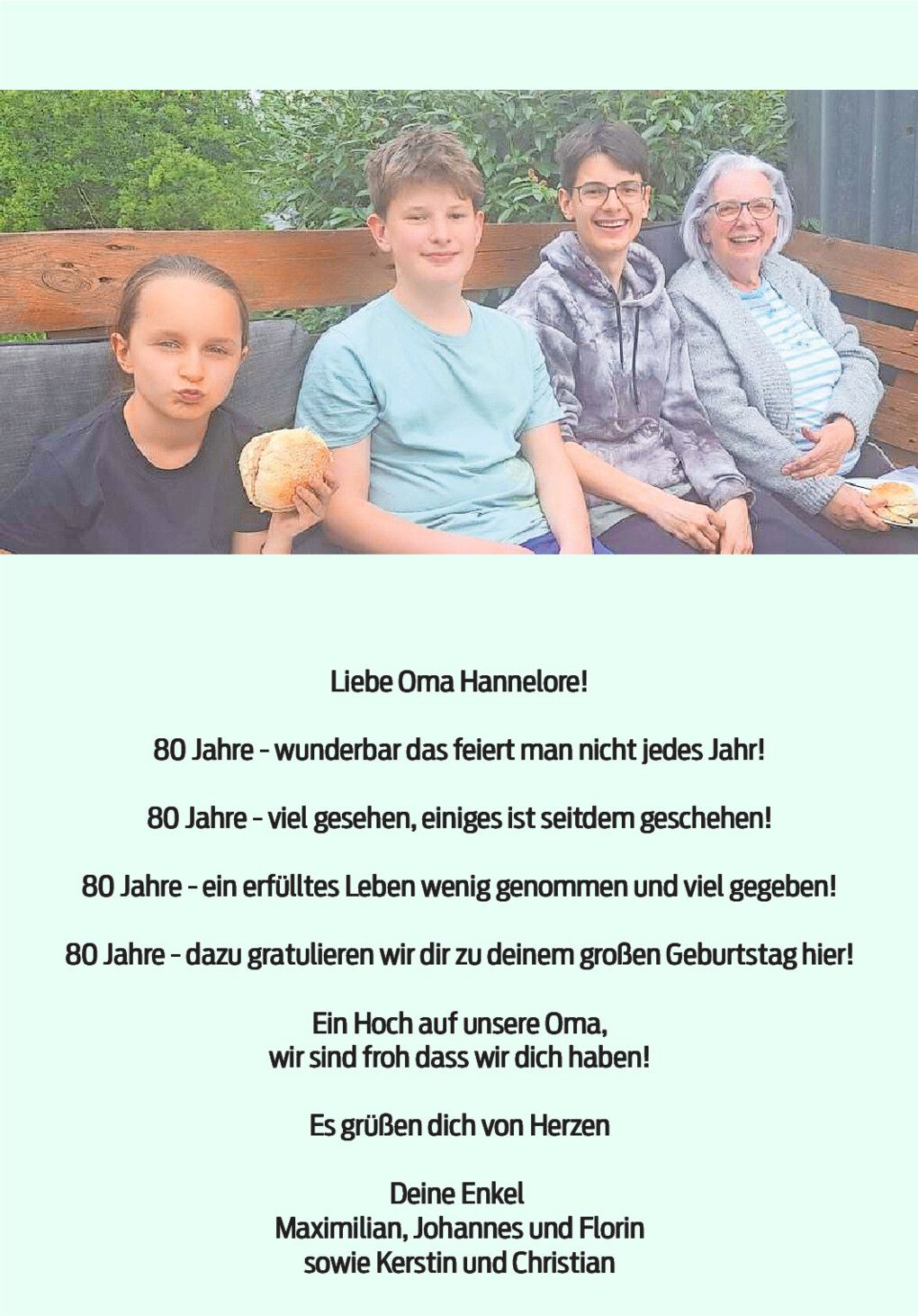 Liebe Oma Hannelore!

80 Jahre - wunderbar das feiert man nicht jedes Jahr!

80 Jahre - viel gesehen, einiges ist seitdem geschehen!

80 Jahre - ein erfülltes Leben wenig genommen und viel gegeben!

80 Jahre - dazu gratulieren wir dir zu deinem großen Geburtstag hier!

Ein Hoch auf unsere Oma,
wir sind froh dass wir dich haben!

Es grüßen dich von Herzen

Deine Enkel
Maximilian, Johannes und Florin
sowie Kerstin und Christian